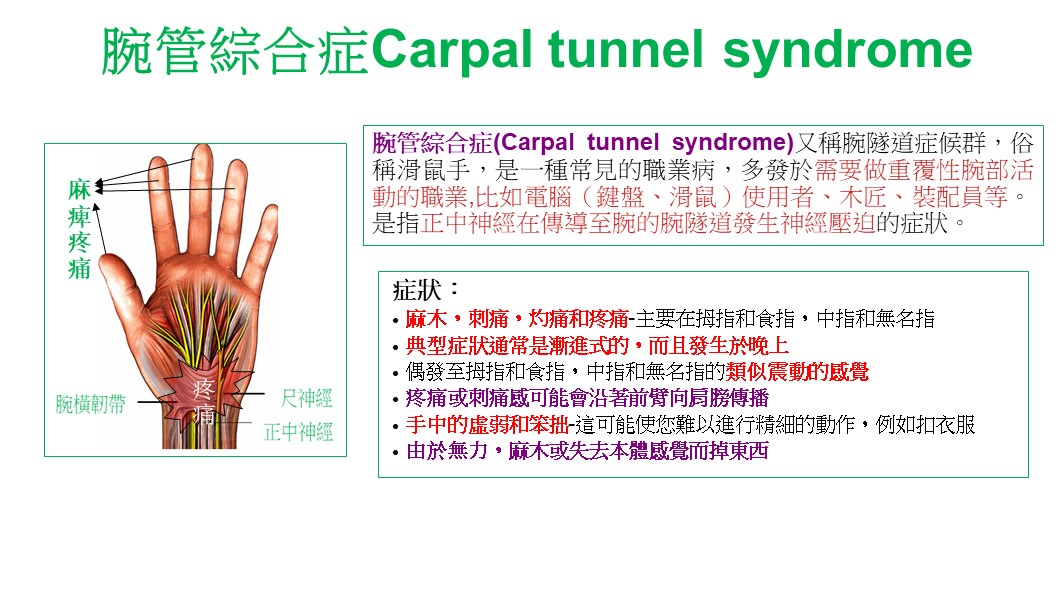 腕管綜合症Carpal tunnel syndrome

麻痺疼痛

疼痛

腕橫韌帶

尺神經

正中神經

腕管綜合症(Carpal tunnel syndrome)又稱腕隧道症候群，俗稱滑鼠手，是一種常見的職業病，多發於需要做重覆性腕部活動的職業,比如電腦（鍵盤、滑鼠）使用者、木匠、裝配員等。是指正中神經在傳導至腕的腕隧道發生神經壓迫的症狀。

症狀：
• 麻木，刺痛，灼痛和疼痛-主要在拇指和食指，中指和無名指
• 典型症狀通常是漸進式的，而且發生於晚上
• 偶發至拇指和食指，中指和無名指的類似震動的感覺
• 疼痛或刺痛感可能會沿著前臂向肩膀傳播
• 手中的虛弱和笨拙-這可能使您難以進行精細的動作，例如扣衣服
• 由於無力，麻木或失去本體感覺而掉東西